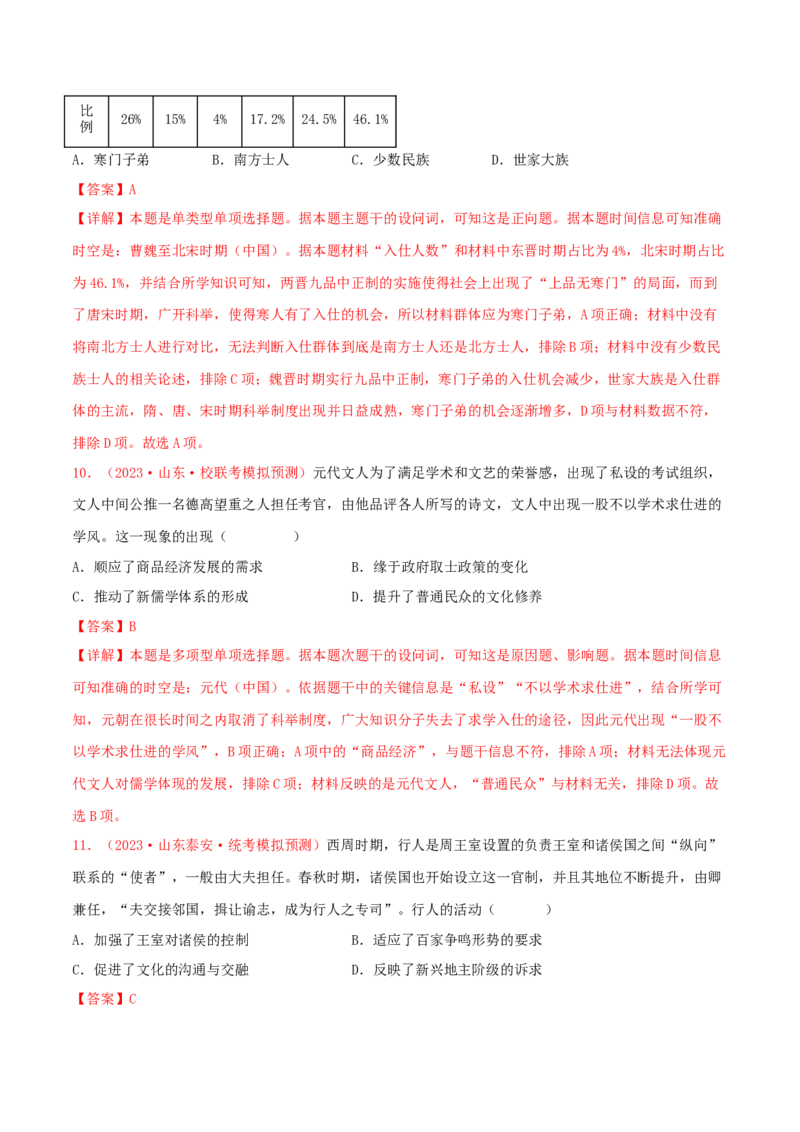 | 比例 | 26% | 15% | 4% | 17.2% | 24.5% | 46.1% |
|---|---|---|---|---|---|---|

A．寒门子弟 B．南方士人 C．少数民族 D．世家大族

【答案】A

【详解】本题是单类型单项选择题。据本题主题干的设问词，可知这是正向题。据本题时间信息可知准确时空是：曹魏至北宋时期（中国）。据本题材料“入仕人数”和材料中东晋时期占比为4%，北宋时期占比为46.1%，并结合所学知识可知，两晋九品中正制的实施使得社会上出现了“上品无寒门”的局面，而到了唐宋时期，广开科举，使得寒人有了入仕的机会，所以材料群体应为寒门子弟，A项正确；材料中没有将南北方士人进行对比，无法判断入仕群体到底是南方士人还是北方士人，排除B项；材料中没有少数民族士人的相关论述，排除C项；魏晋时期实行九品中正制，寒门子弟的入仕机会减少，世家大族是入仕群体的主流，隋、唐、宋时期科举制度出现并日益成熟，寒门子弟的机会逐渐增多，D项与材料数据不符，排除D项。故选A项。

10．（2023·山东·校联考模拟预测）元代文人为了满足学术和文艺的荣誉感，出现了私设的考试组织，文人中间公推一名德高望重之人担任考官，由他品评各人所写的诗文，文人中出现一股不以学术求仕进的学风。这一现象的出现（ ）

A．顺应了商品经济发展的需求 B．缘于政府取士政策的变化

C．推动了新儒学体系的形成 D．提升了普通民众的文化修养

【答案】B

【详解】本题是多项型单项选择题。据本题次题干的设问词，可知这是原因题、影响题。据本题时间信息可知准确的时空是：元代（中国）。依据题干中的关键信息是“私设”“不以学术求仕进”，结合所学可知，元朝在很长时间之内取消了科举制度，广大知识分子失去了求学入仕的途径，因此元代出现“一股不以学术求仕进的学风”，B项正确；A项中的“商品经济”，与题干信息不符，排除A项；材料无法体现元代文人对儒学体现的发展，排除C项；材料反映的是元代文人，“普通民众”与材料无关，排除D项。故选B项。

11．（2023·山东泰安·统考模拟预测）西周时期，行人是周王室设置的负责王室和诸侯国之间“纵向”联系的“使者”，一般由大夫担任。春秋时期，诸侯国也开始设立这一官制，并且其地位不断提升，由卿兼任，“夫交接邻国，揖让谕志，成为行人之专司”。行人的活动（ ）

A．加强了王室对诸侯的控制 B．适应了百家争鸣形势的要求

C．促进了文化的沟通与交融 D．反映了新兴地主阶级的诉求

【答案】C